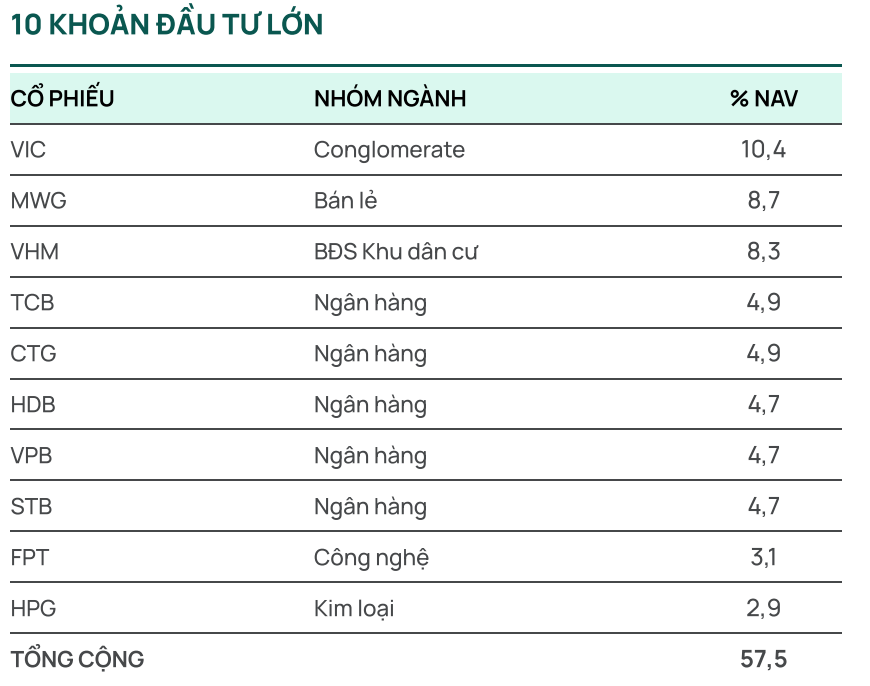 10 KHOẢN ĐẦU TƯ LỚN

| CỔ PHIẾU | NHÓM NGÀNH | % NAV |
|---|---|---|
| VIC | Conglomerate | 10,4 |
| MWG | Bán lẻ | 8,7 |
| VHM | BĐS Khu dân cư | 8,3 |
| TCB | Ngân hàng | 4,9 |
| CTG | Ngân hàng | 4,9 |
| HDB | Ngân hàng | 4,7 |
| VPB | Ngân hàng | 4,7 |
| STB | Ngân hàng | 4,7 |
| FPT | Công nghệ | 3,1 |
| HPG | Kim loại | 2,9 |
| TỔNG CỘNG | | 57,5 |